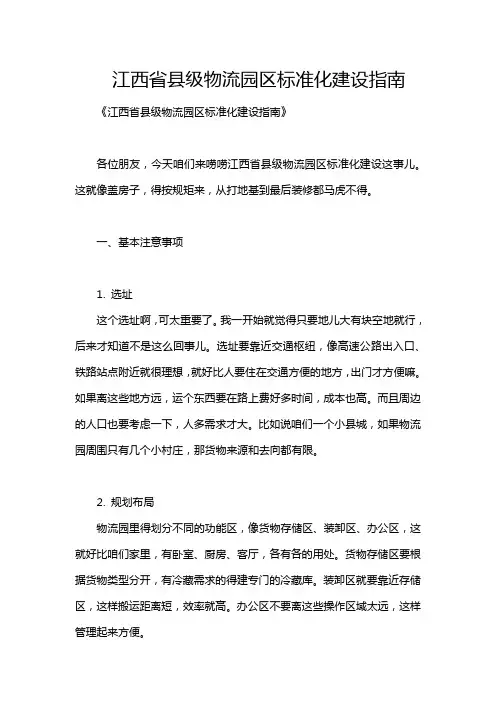 江西省县级物流园区标准化建设指南

《江西省县级物流园区标准化建设指南》

各位朋友，今天咱们来唠唠江西省县级物流园区标准化建设这事儿。这就像盖房子，得按规矩来，从打地基到最后装修都马虎不得。

一、基本注意事项

1. 选址

这个选址啊，可太重要了。我一开始就觉得只要地儿大有块空地就行，后来才知道不是这么回事儿。选址要靠近交通枢纽，像高速公路出入口、铁路站点附近就很理想，就好比人要住在交通方便的地方，出门才方便嘛。如果离这些地方远，运个东西要在路上费好多时间，成本也高。而且周边的人口也要考虑一下，人多需求才大。比如说咱们一个小县城，如果物流园周围只有几个小村庄，那货物来源和去向都有限。

2. 规划布局

物流园里得划分不同的功能区，像货物存储区、装卸区、办公区，这就好比咱们家里，有卧室、厨房、客厅，各有各的用处。货物存储区要根据货物类型分开，有冷藏需求的得建专门的冷藏库。装卸区就要靠近存储区，这样搬运距离短，效率就高。办公区不要离这些操作区域太远，这样管理起来方便。